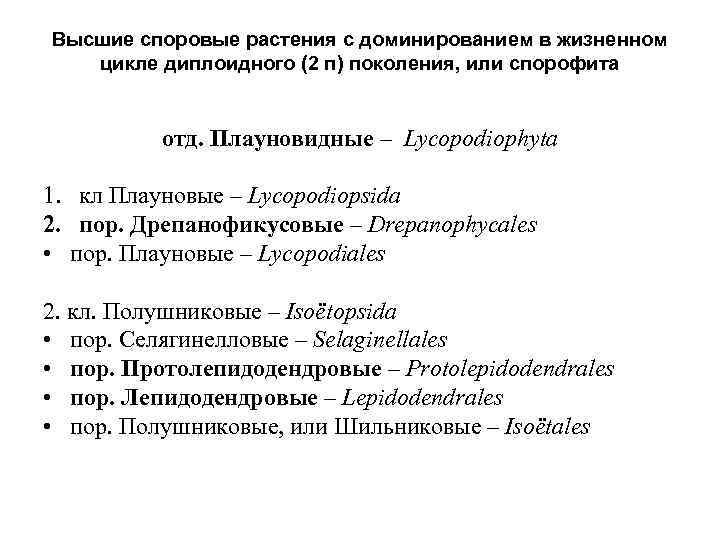 Высшие споровые растения с доминированием в жизненном цикле диплоидного (2 n) поколения, или спорофита

отд. Плауновидные – Lycopodiophyta

1. кл Плауновые – Lycopodiopsida
2. пор. Дрепанофикусовые – Drepanophycales
• пор. Плауновые – Lycopodiales

2. кл. Полушниковые – Isoëtopsida
• пор. Селягинелловые – Selaginellales
• пор. Протолепидодендровые – Protolepidodendrales
• пор. Лепидодендровые – Lepidodendrales
• пор. Полушниковые, или Шильниковые – Isoëtales